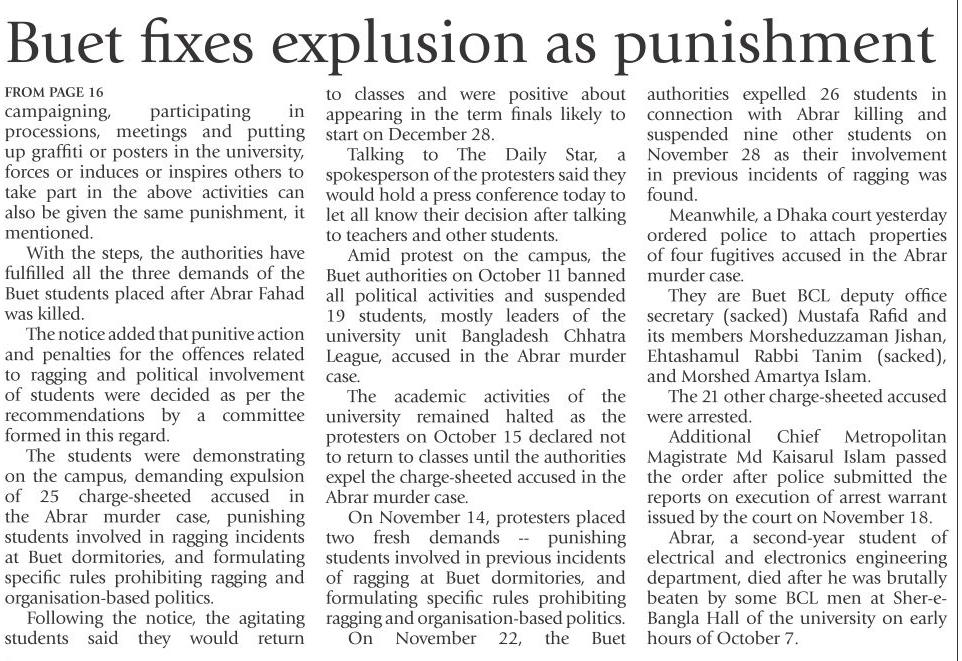 Buet fixes explusion as punishment

FROM PAGE 16

campaigning, participating in processions, meetings and putting up graffiti or posters in the university, forces or induces or inspires others to take part in the above activities can also be given the same punishment, it mentioned.

With the steps, the authorities have fulfilled all the three demands of the Buet students placed after Abrar Fahad was killed.

The notice added that punitive action and penalties for the offences related to ragging and political involvement of students were decided as per the recommendations by a committee formed in this regard.

The students were demonstrating on the campus, demanding expulsion of 25 charge-sheeted accused in the Abrar murder case, punishing students involved in ragging incidents at Buet dormitories, and formulating specific rules prohibiting ragging and organisation-based politics.

Following the notice, the agitating students said they would return to classes and were positive about appearing in the term finals likely to start on December 28.

Talking to The Daily Star, a spokesperson of the protesters said they would hold a press conference today to let all know their decision after talking to teachers and other students.

Amid protest on the campus, the Buet authorities on October 11 banned all political activities and suspended 19 students, mostly leaders of the university unit Bangladesh Chhatra League, accused in the Abrar murder case.

The academic activities of the university remained halted as the protesters on October 15 declared not to return to classes until the authorities expel the charge-sheeted accused in the Abrar murder case.

On November 14, protesters placed two fresh demands -- punishing students involved in previous incidents of ragging at Buet dormitories, and formulating specific rules prohibiting ragging and organisation-based politics.

On November 22, the Buet authorities expelled 26 students in connection with Abrar killing and suspended nine other students on November 28 as their involvement in previous incidents of ragging was found.

Meanwhile, a Dhaka court yesterday ordered police to attach properties of four fugitives accused in the Abrar murder case.

They are Buet BCL deputy office secretary (sacked) Mustafa Rafid and its members Morsheduzzaman Jishan, Ehtashamul Rabbi Tanim (sacked), and Morshed Amartya Islam.

The 21 other charge-sheeted accused were arrested.

Additional Chief Metropolitan Magistrate Md Kaisarul Islam passed the order after police submitted the reports on execution of arrest warrant issued by the court on November 18.

Abrar, a second-year student of electrical and electronics engineering department, died after he was brutally beaten by some BCL men at Sher-e-Bangla Hall of the university on early hours of October 7.